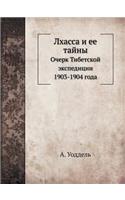 Лхасса и ее тайны
Очерк Тибетской экспедиции 1903-1904 года

А. Уоддель